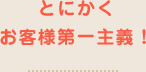 とにかく
お客様第一主義！